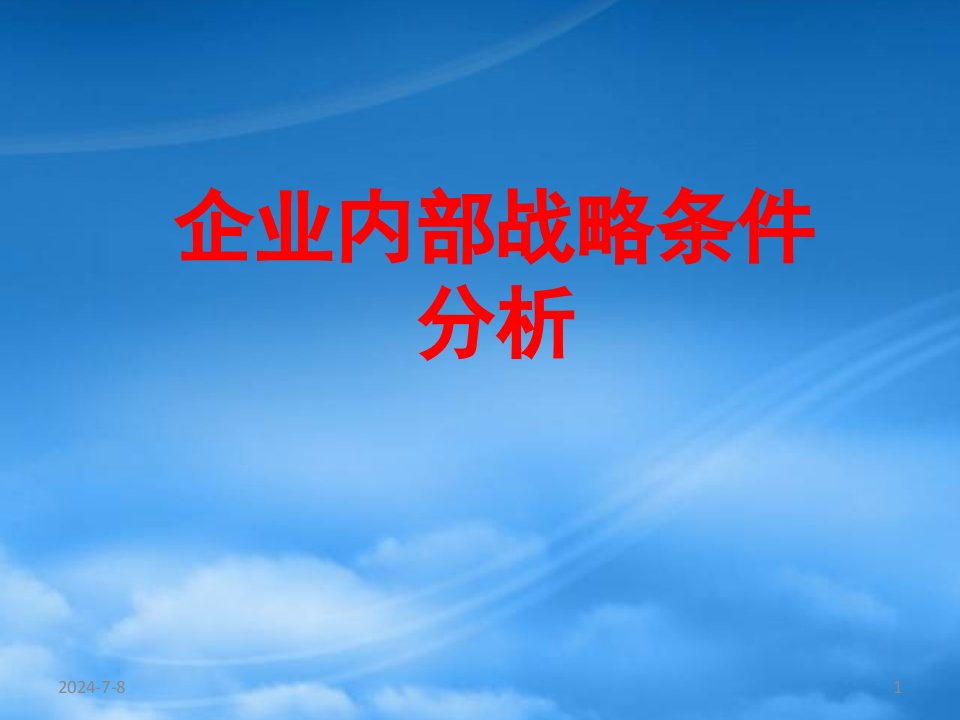 企业内部战略条件分析

2024-7-8

1